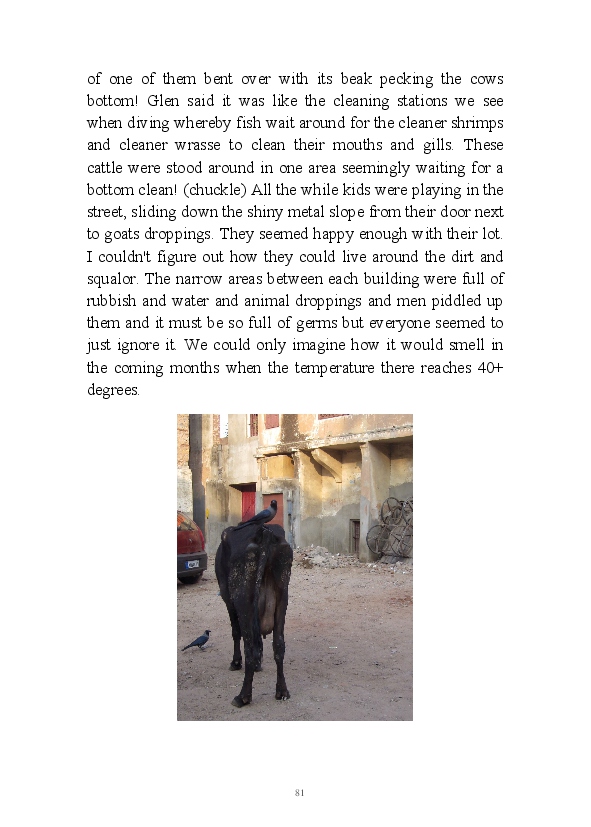 of one of them bent over with its beak pecking the cows bottom! Glen said it was like the cleaning stations we see when diving whereby fish wait around for the cleaner shrimps and cleaner wrasse to clean their mouths and gills. These cattle were stood around in one area seemingly waiting for a bottom clean! (chuckle) All the while kids were playing in the street, sliding down the shiny metal slope from their door next to goats droppings. They seemed happy enough with their lot. I couldn't figure out how they could live around the dirt and squalor. The narrow areas between each building were full of rubbish and water and animal droppings and men piddled up them and it must be so full of germs but everyone seemed to just ignore it. We could only imagine how it would smell in the coming months when the temperature there reaches 40+ degrees.

81